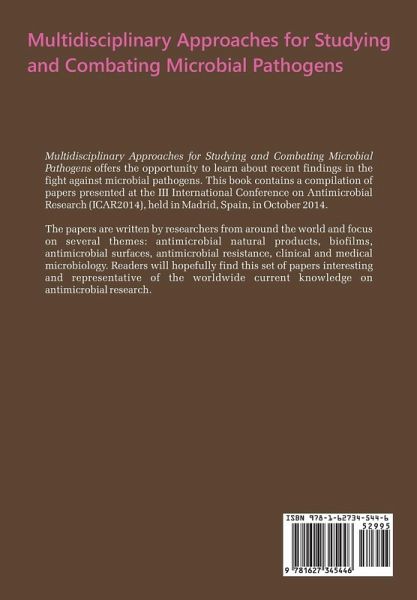 Multidisciplinary Approaches for Studying and Combating Microbial Pathogens

Multidisciplinary Approaches for Studying and Combating Microbial Pathogens offers the opportunity to learn about recent findings in the fight against microbial pathogens. This book contains a compilation of papers presented at the III International Conference on Antimicrobial Research (ICAR2014), held in Madrid, Spain, in October 2014.

The papers are written by researchers from around the world and focus on several themes: antimicrobial natural products, biofilms, antimicrobial surfaces, antimicrobial resistance, clinical and medical microbiology. Readers will hopefully find this set of papers interesting and representative of the worldwide current knowledge on antimicrobial research.

ISBN 978-1-62734-544-6

52995

9 781627 345446